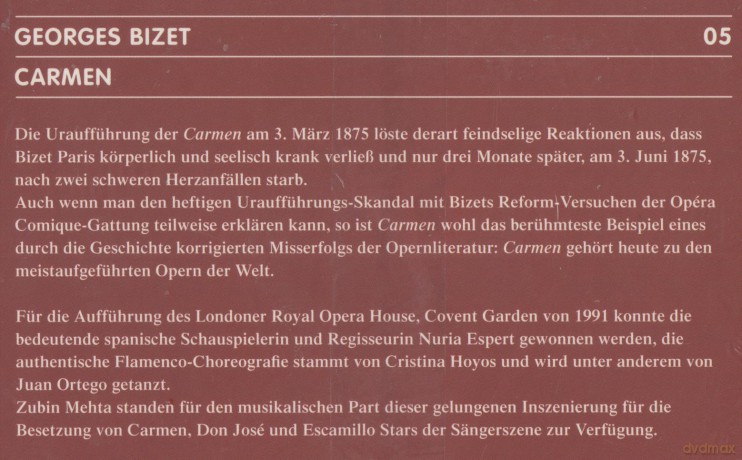 GEORGES BIZET 05

CARMEN

Die Uraufführung der Carmen am 3. März 1875 löste derart feindselige Reaktionen aus, dass Bizet Paris körperlich und seelisch krank verließ und nur drei Monate später, am 3. Juni 1875, nach zwei schweren Herzanfällen starb.
Auch wenn man den heftigen Uraufführungs-Skandal mit Bizets Reform-Versuchen der Opéra Comique-Gattung teilweise erklären kann, so ist Carmen wohl das berühmteste Beispiel eines durch die Geschichte korrigierten Misserfolgs der Opernliteratur: Carmen gehört heute zu den meistaufgeführten Opern der Welt.

Für die Aufführung des Londoner Royal Opera House, Covent Garden von 1991 konnte die bedeutende spanische Schauspielerin und Regisseurin Nuria Espert gewonnen werden, die authentische Flamenco-Choreografie stammt von Cristina Hoyos und wird unter anderem von Juan Ortego getanzt.
Zubin Mehta standen für den musikalischen Part dieser gelungenen Inszenierung für die Besetzung von Carmen, Don José und Escamillo Stars der Sängerszene zur Verfügung.

dvdmax